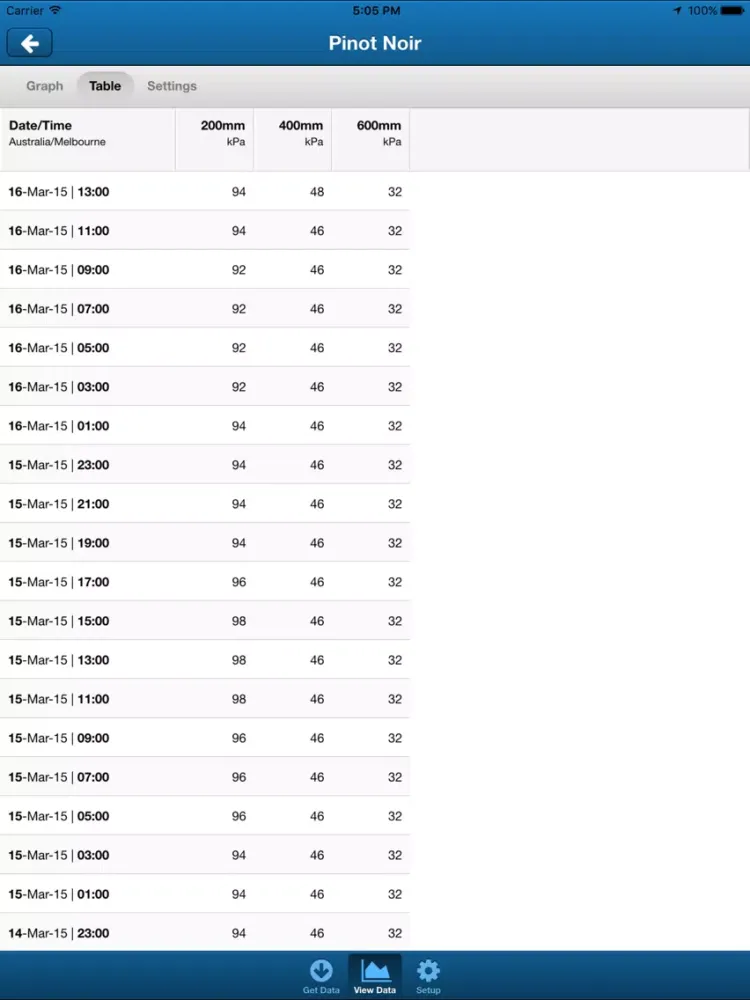 Carrier 5:05 PM 100%

Pinot Noir

Graph Table Settings

| Date/Time Australia/Melbourne | 200mm kPa | 400mm kPa | 600mm kPa |
|---|---|---|---|
| 16-Mar-15 \| 13:00 | 94 | 48 | 32 |
| 16-Mar-15 \| 11:00 | 94 | 46 | 32 |
| 16-Mar-15 \| 09:00 | 92 | 46 | 32 |
| 16-Mar-15 \| 07:00 | 92 | 46 | 32 |
| 16-Mar-15 \| 05:00 | 92 | 46 | 32 |
| 16-Mar-15 \| 03:00 | 92 | 46 | 32 |
| 16-Mar-15 \| 01:00 | 94 | 46 | 32 |
| 15-Mar-15 \| 23:00 | 94 | 46 | 32 |
| 15-Mar-15 \| 21:00 | 94 | 46 | 32 |
| 15-Mar-15 \| 19:00 | 94 | 46 | 32 |
| 15-Mar-15 \| 17:00 | 96 | 46 | 32 |
| 15-Mar-15 \| 15:00 | 98 | 46 | 32 |
| 15-Mar-15 \| 13:00 | 98 | 46 | 32 |
| 15-Mar-15 \| 11:00 | 98 | 46 | 32 |
| 15-Mar-15 \| 09:00 | 96 | 46 | 32 |
| 15-Mar-15 \| 07:00 | 96 | 46 | 32 |
| 15-Mar-15 \| 05:00 | 96 | 46 | 32 |
| 15-Mar-15 \| 03:00 | 94 | 46 | 32 |
| 15-Mar-15 \| 01:00 | 94 | 46 | 32 |
| 14-Mar-15 \| 23:00 | 94 | 46 | 32 |

Get Data View Data Setup